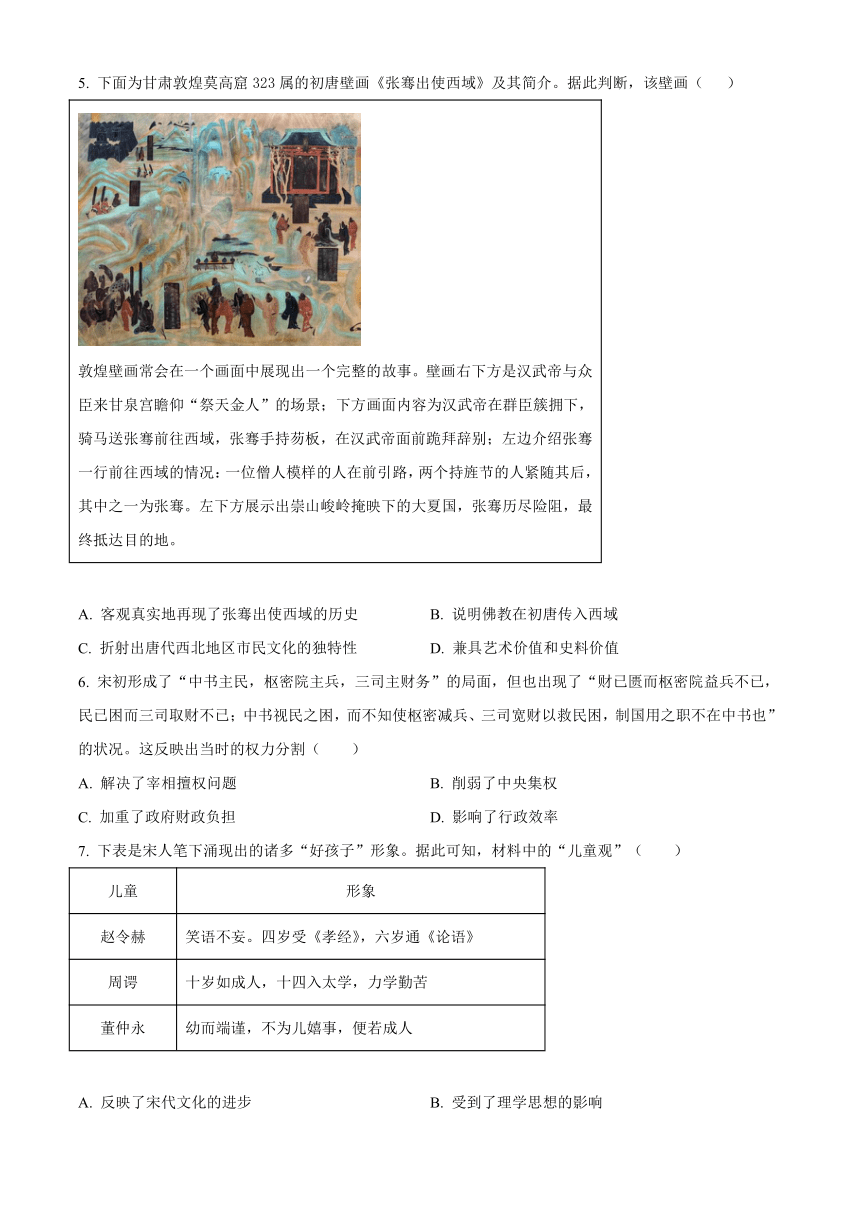 5. 下面为甘肃敦煌莫高窟 323 属的初唐壁画《张骞出使西域》及其简介。据此判断，该壁画（　　）

敦煌壁画常会在一个画面中展现出一个完整的故事。壁画右下方是汉武帝与众臣来甘泉宫瞻仰“祭天金人”的场景；下方画面内容为汉武帝在群臣簇拥下，骑马送张骞前往西域，张骞手持笏板，在汉武帝面前跪拜辞别；左边介绍张骞一行前往西域的情况：一位僧人模样的人在前引路，两个持旌节的人紧随其后，其中之一为张骞。左下方展示出崇山峻岭掩映下的大夏国，张骞历尽险阻，最终抵达目的地。

A. 客观真实地再现了张骞出使西域的历史
B. 说明佛教在初唐传入西域
C. 折射出唐代西北地区市民文化的独特性
D. 兼具艺术价值和史料价值

6. 宋初形成了“中书主民，枢密院主兵，三司主财务”的局面，但也出现了“财已匮而枢密院益兵不已，民已困而三司取财不已；中书视民之困，而不知使枢密减兵、三司宽财以救民困，制国用之职不在中书也”的状况。这反映出当时的权力分割（　　）

A. 解决了宰相擅权问题
B. 削弱了中央集权
C. 加重了政府财政负担
D. 影响了行政效率

7. 下表是宋人笔下涌现出的诸多“好孩子”形象。据此可知，材料中的“儿童观”（　　）

| 儿童 | 形象 |
|---|---|
| 赵令赫 | 笑语不妄。四岁受《孝经》，六岁通《论语》 |
| 周谔 | 十岁如成人，十四入太学，力学勤苦 |
| 董仲永 | 幼而端谨，不为儿嬉事，便若成人 |

A. 反映了宋代文化的进步
B. 受到了理学思想的影响